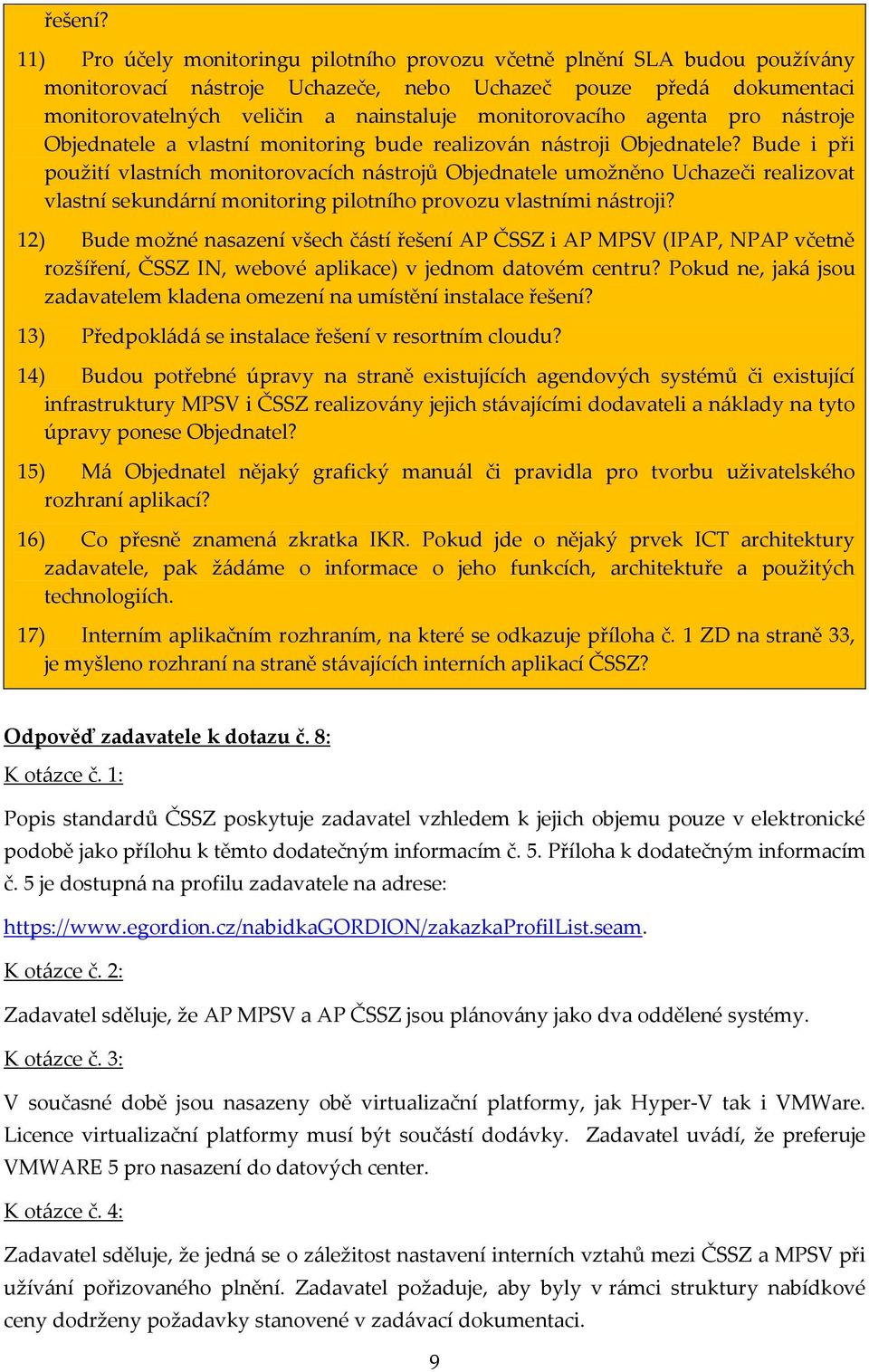 řešení?

11) Pro účely monitoringu pilotního provozu včetně plnění SLA budou používány monitorovací nástroje Uchazeče, nebo Uchazeč pouze předá dokumentaci monitorovatelných veličin a nainstaluje monitorovacího agenta pro nástroje Objednatele a vlastní monitoring bude realizován nástroji Objednatele? Bude i při použití vlastních monitorovacích nástrojů Objednatele umožněno Uchazeči realizovat vlastní sekundární monitoring pilotního provozu vlastními nástroji?

12) Bude možné nasazení všech částí řešení AP ČSSZ i AP MPSV (IPAP, NPAP včetně rozšíření, ČSSZ IN, webové aplikace) v jednom datovém centru? Pokud ne, jaká jsou zadavatelem kladena omezení na umístění instalace řešení?

13) Předpokládá se instalace řešení v resortním cloudu?

14) Budou potřebné úpravy na straně existujících agendových systémů či existující infrastruktury MPSV i ČSSZ realizovány jejich stávajícími dodavateli a náklady na tyto úpravy ponese Objednatel?

15) Má Objednatel nějaký grafický manuál či pravidla pro tvorbu uživatelského rozhraní aplikací?

16) Co přesně znamená zkratka IKR. Pokud jde o nějaký prvek ICT architektury zadavatele, pak žádáme o informace o jeho funkcích, architektuře a použitých technologiích.

17) Interním aplikačním rozhraním, na které se odkazuje příloha č. 1 ZD na straně 33, je myšleno rozhraní na straně stávajících interních aplikací ČSSZ?

Odpověď zadavatele k dotazu č. 8:

K otázce č. 1:

Popis standardů ČSSZ poskytuje zadavatel vzhledem k jejich objemu pouze v elektronické podobě jako přílohu k těmto dodatečným informacím č. 5. Příloha k dodatečným informacím č. 5 je dostupná na profilu zadavatele na adrese:

https://www.egordion.cz/nabidkaGORDION/zakazkaProfilList.seam.

K otázce č. 2:

Zadavatel sděluje, že AP MPSV a AP ČSSZ jsou plánovány jako dva oddělené systémy.

K otázce č. 3:

V současné době jsou nasazeny obě virtualizační platformy, jak Hyper-V tak i VMWare. Licence virtualizační platformy musí být součástí dodávky. Zadavatel uvádí, že preferuje VMWARE 5 pro nasazení do datových center.

K otázce č. 4:

Zadavatel sděluje, že jedná se o záležitost nastavení interních vztahů mezi ČSSZ a MPSV při užívání pořizovaného plnění. Zadavatel požaduje, aby byly v rámci struktury nabídkové ceny dodrženy požadavky stanovené v zadávací dokumentaci.

9